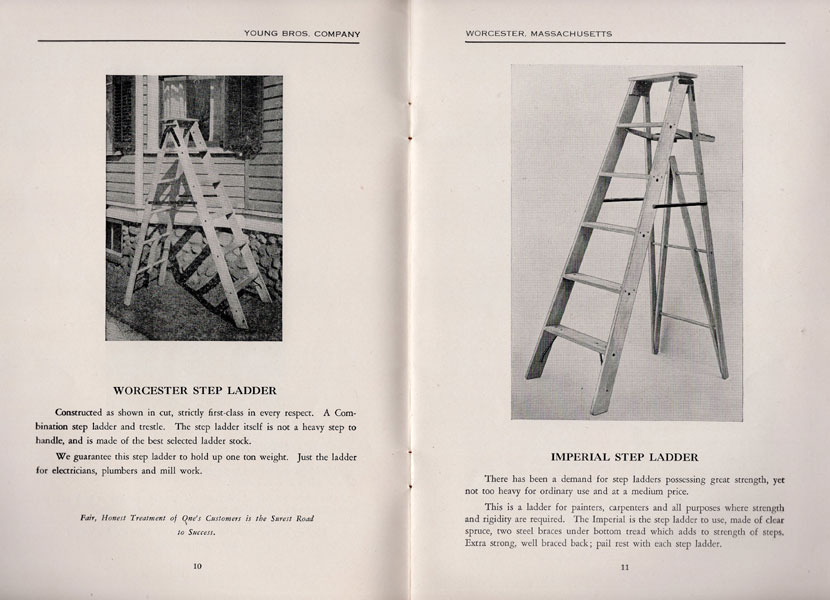 YOUNG BROS. COMPANY

WORCESTER STEP LADDER

Constructed as shown in cut, strictly first-class in every respect. A Combination step ladder and trestle. The step ladder itself is not a heavy step to handle, and is made of the best selected ladder stock.

We guarantee this step ladder to hold up one ton weight. Just the ladder for electricians, plumbers and mill work.

Fair, Honest Treatment of One's Customers is the Surest Road to Success.

10

WORCESTER, MASSACHUSETTS

IMPERIAL STEP LADDER

There has been a demand for step ladders possessing great strength, yet not too heavy for ordinary use and at a medium price.

This is a ladder for painters, carpenters and all purposes where strength and rigidity are required. The Imperial is the step ladder to use, made of clear spruce, two steel braces under bottom tread which adds to strength of steps. Extra strong, well braced back; pail rest with each step ladder.

11